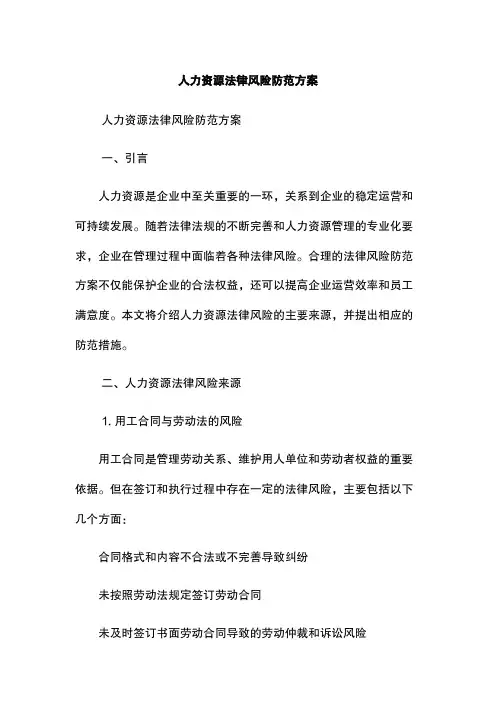 人力资源法律风险防范方案

人力资源法律风险防范方案

一、引言

人力资源是企业中至关重要的一环，关系到企业的稳定运营和可持续发展。随着法律法规的不断完善和人力资源管理的专业化要求，企业在管理过程中面临着各种法律风险。合理的法律风险防范方案不仅能保护企业的合法权益，还可以提高企业运营效率和员工满意度。本文将介绍人力资源法律风险的主要来源，并提出相应的防范措施。

二、人力资源法律风险来源

1. 用工合同与劳动法的风险

用工合同是管理劳动关系、维护用人单位和劳动者权益的重要依据。但在签订和执行过程中存在一定的法律风险，主要包括以下几个方面：

合同格式和内容不合法或不完善导致纠纷

未按照劳动法规定签订劳动合同

未及时签订书面劳动合同导致的劳动仲裁和诉讼风险